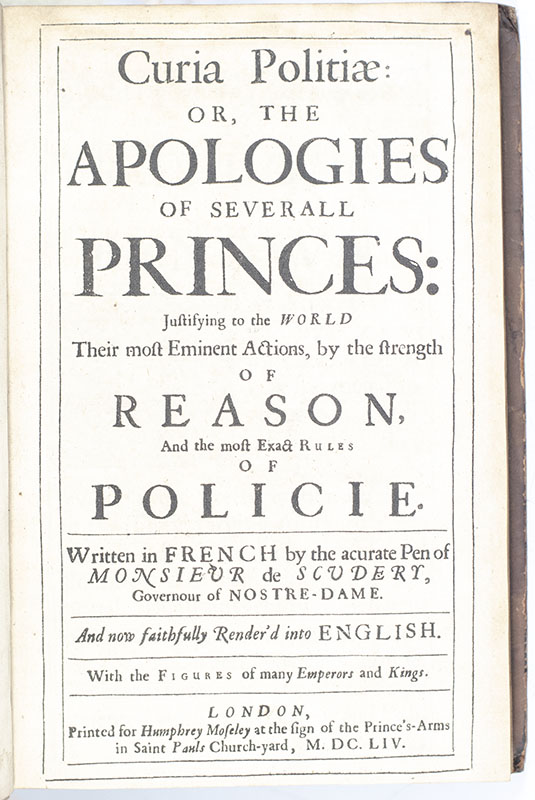 Curia Politiæ:
OR, THE
APOLOGIES
OF SEVERALL
PRINCES:
Justifying to the WORLD
Their most Eminent Actions, by the strength
OF
REASON,
And the most Exact RULES
OF
POLICIE.

Written in FRENCH by the acurate Pen of
MONSIEUR de SCUDERY,
Governour of NOSTRE-DAME.

And now faithfully Render'd into ENGLISH.

With the FIGURES of many Emperors and Kings.

LONDON,
Printed for Humphrey Moseley at the sign of the Prince's-Arms in Saint Pauls Church-yard, M. DC. LIV.